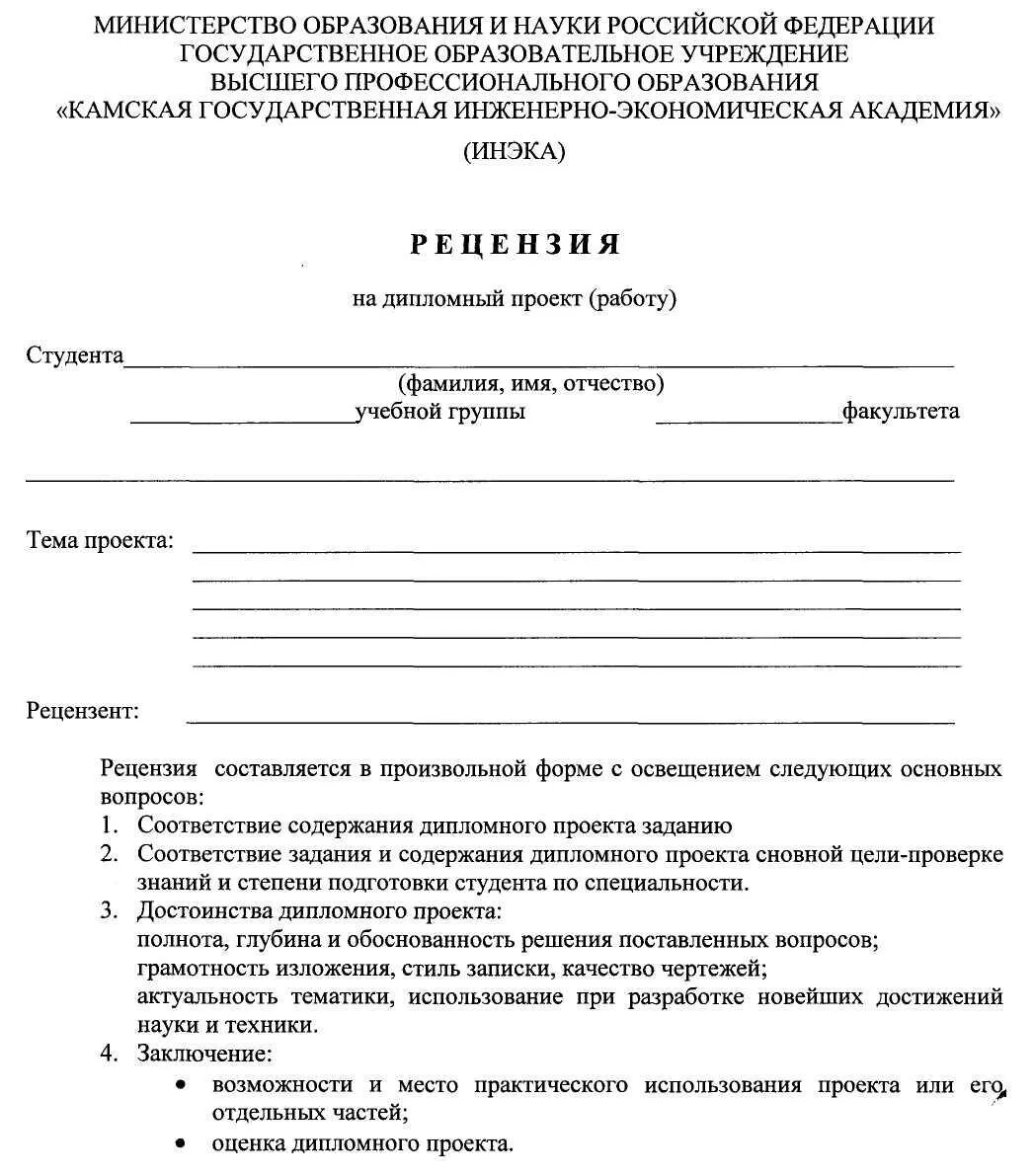 МИНИСТЕРСТВО ОБРАЗОВАНИЯ И НАУКИ РОССИЙСКОЙ ФЕДЕРАЦИИ
ГОСУДАРСТВЕННОЕ ОБРАЗОВАТЕЛЬНОЕ УЧРЕЖДЕНИЕ
ВЫСШЕГО ПРОФЕССИОНАЛЬНОГО ОБРАЗОВАНИЯ
«КАМСКАЯ ГОСУДАРСТВЕННАЯ ИНЖЕНЕРНО-ЭКОНОМИЧЕСКАЯ АКАДЕМИЯ»
(ИНЭКА)

РЕЦЕНЗИЯ

на дипломный проект (работу)

Студента____
(фамилия, имя, отчество)
____учебной группы ____факультета

____

Тема проекта: ____
____
____
____
____

Рецензент: ____

Рецензия составляется в произвольной форме с освещением следующих основных вопросов:
1. Соответствие содержания дипломного проекта заданию
2. Соответствие задания и содержания дипломного проекта сновной цели-проверке знаний и степени подготовки студента по специальности.
3. Достоинства дипломного проекта:
полнота, глубина и обоснованность решения поставленных вопросов;
грамотность изложения, стиль записки, качество чертежей;
актуальность тематики, использование при разработке новейших достижений науки и техники.
4. Заключение:
• возможности и место практического использования проекта или его отдельных частей;
• оценка дипломного проекта.